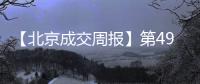 【北京成交周报】第49